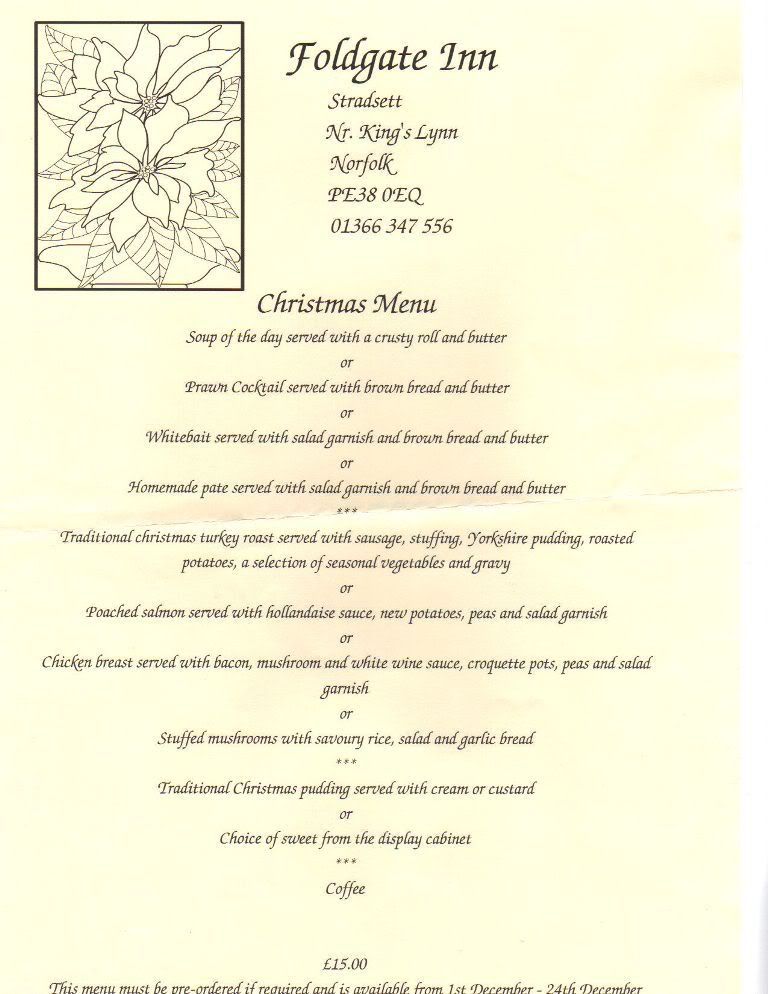 Foldgate Inn
Stradsett
Nr. King's Lynn
Norfolk
PE38 0EQ
01366 347 556

Christmas Menu

Soup of the day served with a crusty roll and butter
or
Prawn Cocktail served with brown bread and butter
or
Whitebait served with salad garnish and brown bread and butter
or
Homemade pate served with salad garnish and brown bread and butter
***
Traditional christmas turkey roast served with sausage, stuffing, Yorkshire pudding, roasted potatoes, a selection of seasonal vegetables and gravy
or
Poached salmon served with hollandaise sauce, new potatoes, peas and salad garnish
or
Chicken breast served with bacon, mushroom and white wine sauce, croquette pots, peas and salad garnish
or
Stuffed mushrooms with savoury rice, salad and garlic bread
***
Traditional Christmas pudding served with cream or custard
or
Choice of sweet from the display cabinet
***
Coffee

£15.00
This menu must be pre-ordered if required and is available from 1st December - 24th December